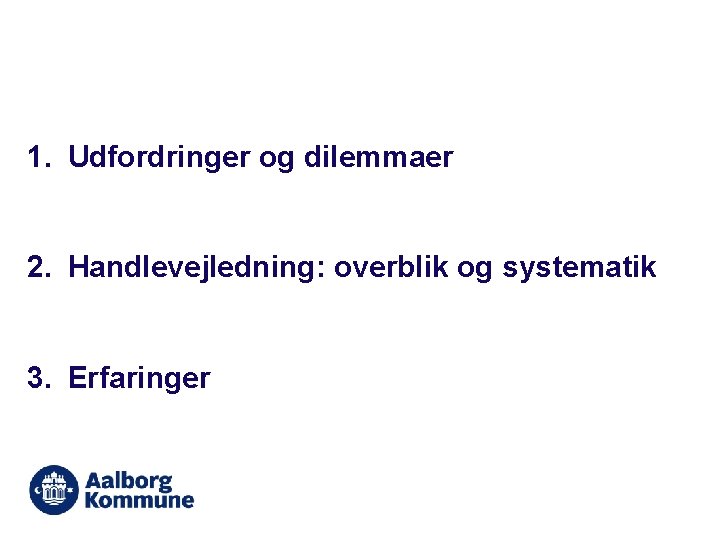 1. Udfordringer og dilemmaer

2. Handlevejledning: overblik og systematik

3. Erfaringer

Aalborg Kommune